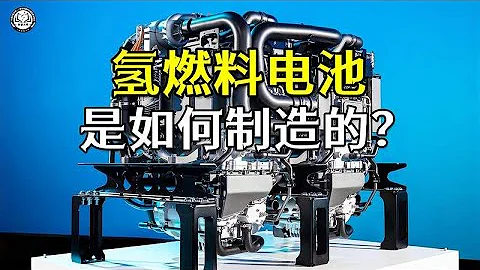 氢燃料电池
是如何制造的?